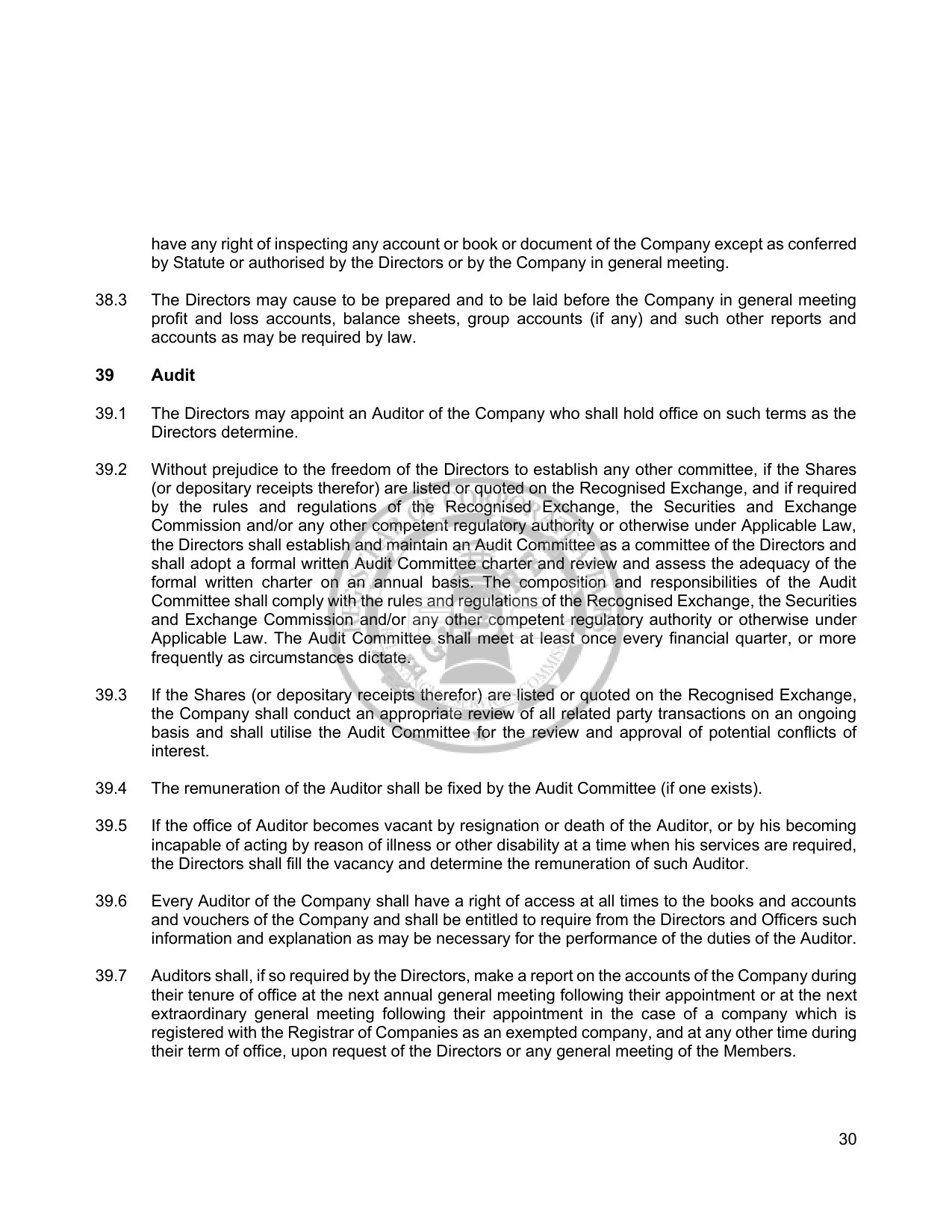 have any right of inspecting any account or book or document of the Company except as conferred by Statute or authorised by the Directors or by the Company in general meeting.

38.3 The Directors may cause to be prepared and to be laid before the Company in general meeting profit and loss accounts, balance sheets, group accounts (if any) and such other reports and accounts as may be required by law.

39 Audit

39.1 The Directors may appoint an Auditor of the Company who shall hold office on such terms as the Directors determine.

39.2 Without prejudice to the freedom of the Directors to establish any other committee, if the Shares (or depositary receipts therefor) are listed or quoted on the Recognised Exchange, and if required by the rules and regulations of the Recognised Exchange, the Securities and Exchange Commission and/or any other competent regulatory authority or otherwise under Applicable Law, the Directors shall establish and maintain an Audit Committee as a committee of the Directors and shall adopt a formal written Audit Committee charter and review and assess the adequacy of the formal written charter on an annual basis. The composition and responsibilities of the Audit Committee shall comply with the rules and regulations of the Recognised Exchange, the Securities and Exchange Commission and/or any other competent regulatory authority or otherwise under Applicable Law. The Audit Committee shall meet at least once every financial quarter, or more frequently as circumstances dictate.

39.3 If the Shares (or depositary receipts therefor) are listed or quoted on the Recognised Exchange, the Company shall conduct an appropriate review of all related party transactions on an ongoing basis and shall utilise the Audit Committee for the review and approval of potential conflicts of interest.

39.4 The remuneration of the Auditor shall be fixed by the Audit Committee (if one exists).

39.5 If the office of Auditor becomes vacant by resignation or death of the Auditor, or by his becoming incapable of acting by reason of illness or other disability at a time when his services are required, the Directors shall fill the vacancy and determine the remuneration of such Auditor.

39.6 Every Auditor of the Company shall have a right of access at all times to the books and accounts and vouchers of the Company and shall be entitled to require from the Directors and Officers such information and explanation as may be necessary for the performance of the duties of the Auditor.

39.7 Auditors shall, if so required by the Directors, make a report on the accounts of the Company during their tenure of office at the next annual general meeting following their appointment or at the next extraordinary general meeting following their appointment in the case of a company which is registered with the Registrar of Companies as an exempted company, and at any other time during their term of office, upon request of the Directors or any general meeting of the Members.

30